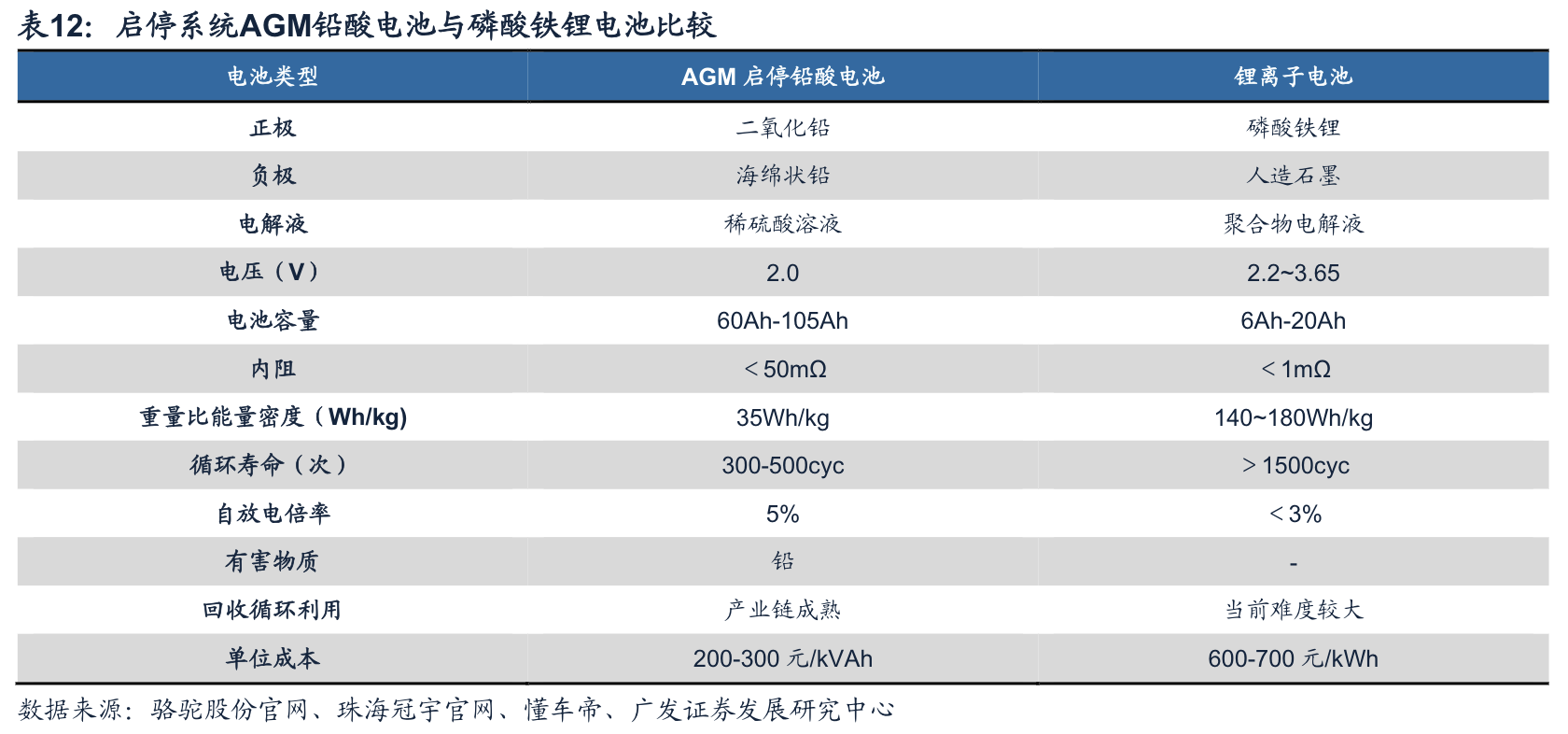 表12：启停系统AGM铅酸电池与磷酸铁锂电池比较

| 电池类型 | AGM启停铅酸电池 | 锂离子电池 |
|---|---|---|
| 正极 | 二氧化铅 | 磷酸铁锂 |
| 负极 | 海绵状铅 | 人造石墨 |
| 电解液 | 稀硫酸溶液 | 聚合物电解液 |
| 电压（V） | 2.0 | 2.2~3.65 |
| 电池容量 | 60Ah-105Ah | 6Ah-20Ah |
| 内阻 | ＜50mΩ | ＜1mΩ |
| 重量比能量密度（Wh/kg） | 35Wh/kg | 140~180Wh/kg |
| 循环寿命（次） | 300-500cyc | ＞1500cyc |
| 自放电倍率 | 5% | ＜3% |
| 有害物质 | 铅 | - |
| 回收循环利用 | 产业链成熟 | 当前难度较大 |
| 单位成本 | 200-300元/kVAh | 600-700元/kWh |

数据来源：骆驼股份官网、珠海冠宇官网、懂车帝、广发证券发展研究中心